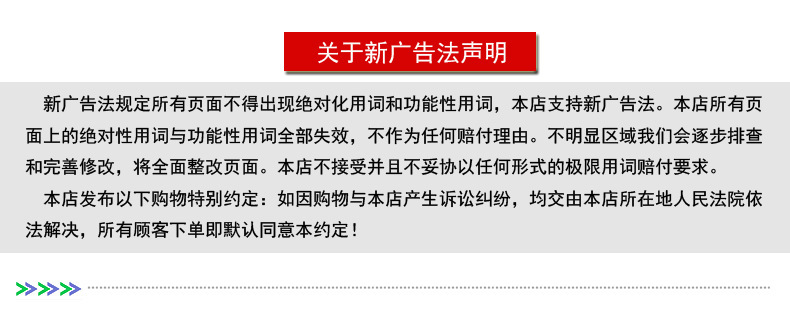 关于新广告法声明

新广告法规定所有页面不得出现绝对化用词和功能性用词，本店支持新广告法。本店所有页面上的绝对性用词与功能性用词全部失效，不作为任何赔付理由。不明显区域我们会逐步排查和完善修改，将全面整改页面。本店不接受并且不妥协以任何形式的极限用词赔付要求。

本店发布以下购物特别约定：如因购物与本店产生诉讼纠纷，均交由本店所在地人民法院依法解决，所有顾客下单即默认同意本约定！